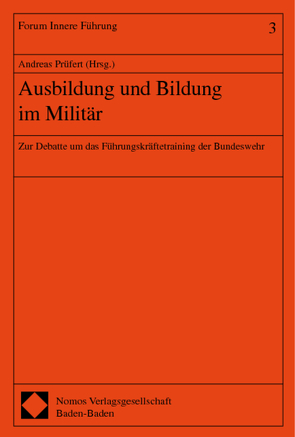 Forum Innere Führung

3

Andreas Prüfert (Hrsg.)

Ausbildung und Bildung im Militär

Zur Debatte um das Führungskräftetraining der Bundeswehr

Nomos Verlagsgesellschaft
Baden-Baden